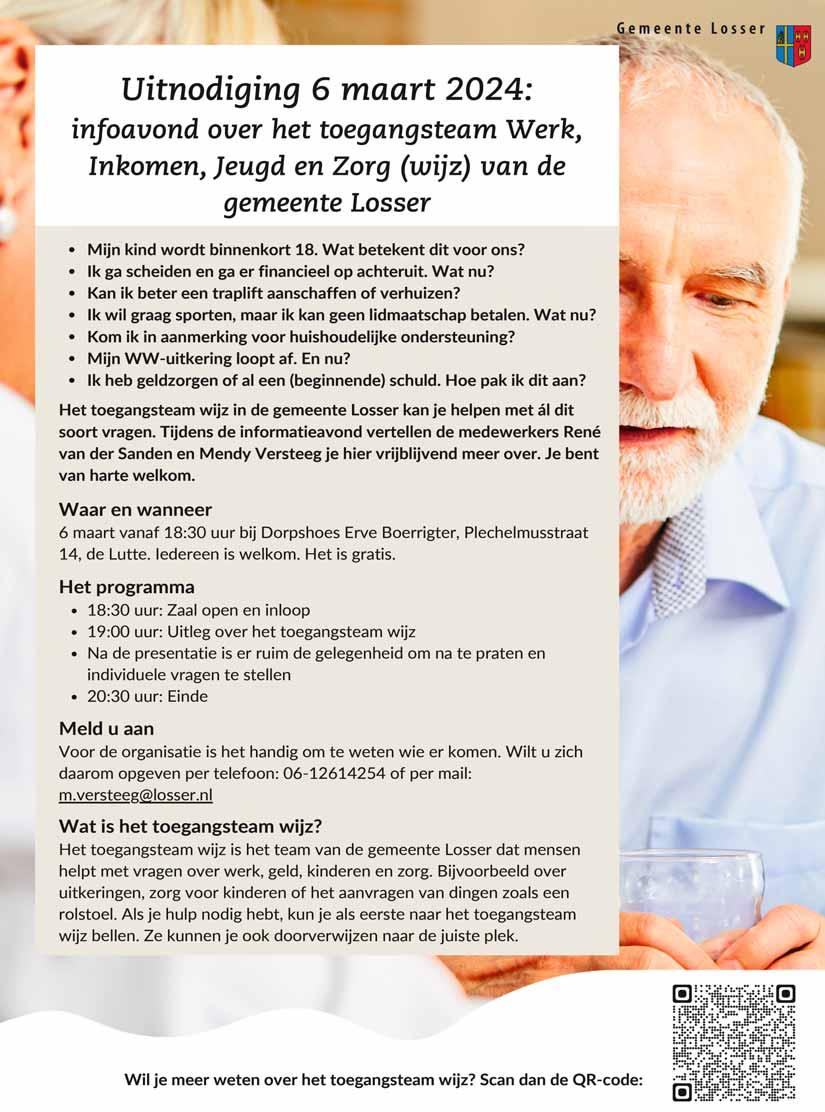 Gemeente Losser

Uitnodiging 6 maart 2024:
infoavond over het toegangsteam Werk, Inkomen, Jeugd en Zorg (wijz) van de gemeente Losser

- Mijn kind wordt binnenkort 18. Wat betekent dit voor ons?
- Ik ga scheiden en ga er financieel op achteruit. Wat nu?
- Kan ik beter een traplift aanschaffen of verhuizen?
- Ik wil graag sporten, maar ik kan geen lidmaatschap betalen. Wat nu?
- Kom ik in aanmerking voor huishoudelijke ondersteuning?
- Mijn WW-uitkering loopt af. En nu?
- Ik heb geldzorgen of al een (beginnende) schuld. Hoe pak ik dit aan?

Het toegangsteam wijz in de gemeente Losser kan je helpen met ál dit soort vragen. Tijdens de informatieavond vertellen de medewerkers René van der Sanden en Mendy Versteeg je hier vrijblijvend meer over. Je bent van harte welkom.

Waar en wanneer
6 maart vanaf 18:30 uur bij Dorpshoes Erve Boerrigter, Plechelmusstraat 14, de Lutte. Iedereen is welkom. Het is gratis.

Het programma
- 18:30 uur: Zaal open en inloop
- 19:00 uur: Uitleg over het toegangsteam wijz
- Na de presentatie is er ruim de gelegenheid om na te praten en individuele vragen te stellen
- 20:30 uur: Einde

Meld u aan
Voor de organisatie is het handig om te weten wie er komen. Wilt u zich daarom opgeven per telefoon: 06-12614254 of per mail: m.versteeg@losser.nl

Wat is het toegangsteam wijz?
Het toegangsteam wijz is het team van de gemeente Losser dat mensen helpt met vragen over werk, geld, kinderen en zorg. Bijvoorbeeld over uitkeringen, zorg voor kinderen of het aanvragen van dingen zoals een rolstoel. Als je hulp nodig hebt, kun je als eerste naar het toegangsteam wijz bellen. Ze kunnen je ook doorverwijzen naar de juiste plek.

Wil je meer weten over het toegangsteam wijz? Scan dan de QR-code: